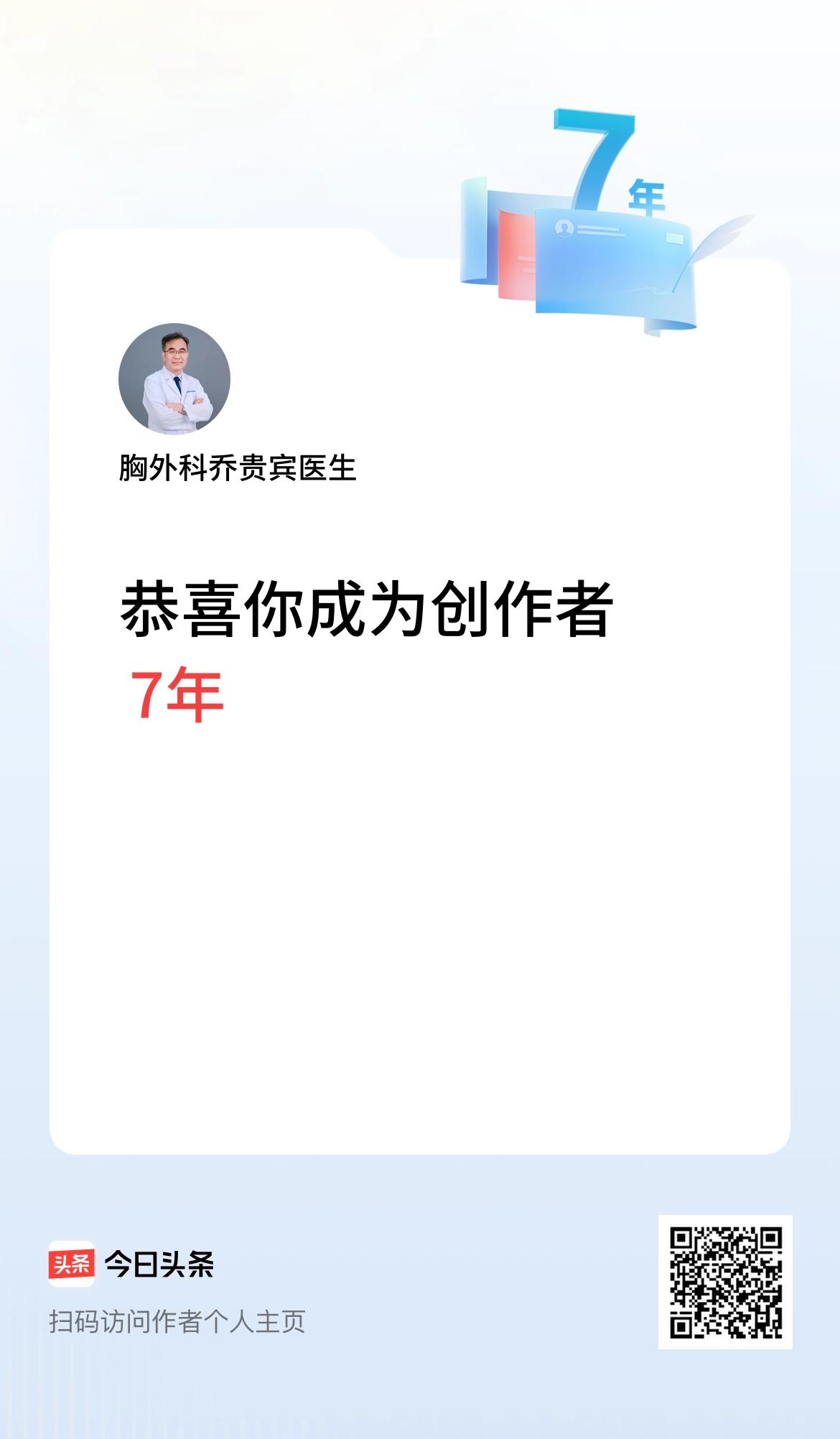 7年

胸外科乔贵宾医生

恭喜你成为创作者
7年

头条 今日头条
扫码访问作者个人主页